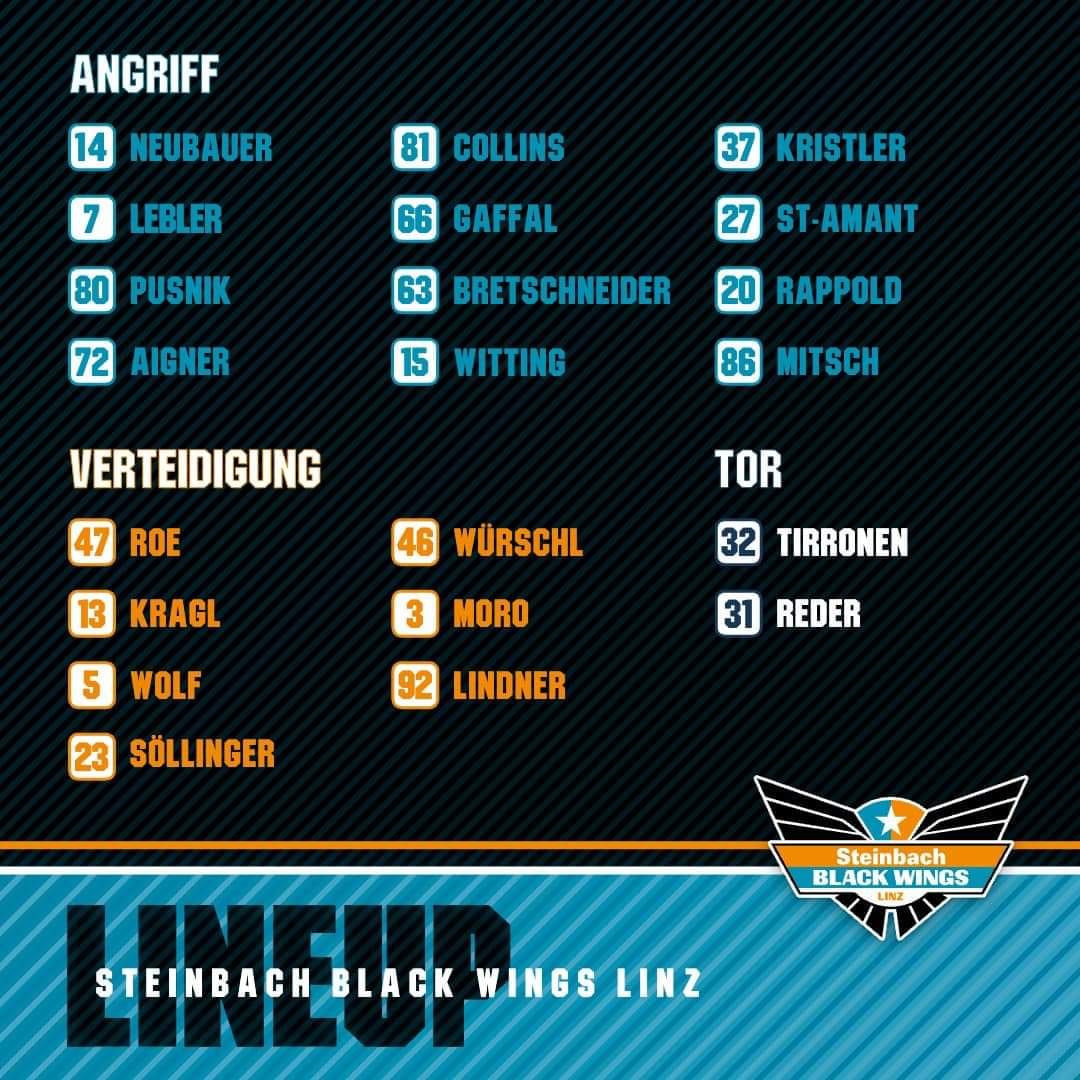 ANGRIFF

14 NEUBAUER
7 LEBLER
80 PUSNIK
72 AIGNER

81 COLLINS
66 GAFFAL
63 BRETSCHNEIDER
15 WITTING

37 KRISTLER
27 ST-AMANT
20 RAPPOLD
86 MITSCH

VERTEIDIGUNG

47 ROE
13 KRAGL
5 WOLF
23 SÖLLINGER

46 WÜRSCHL
3 MORO
92 LINDNER

TOR

32 TIRRONEN
31 REDER

Steinbach
BLACK WINGS
LINZ

LINEUP
STEINBACH BLACK WINGS LINZ